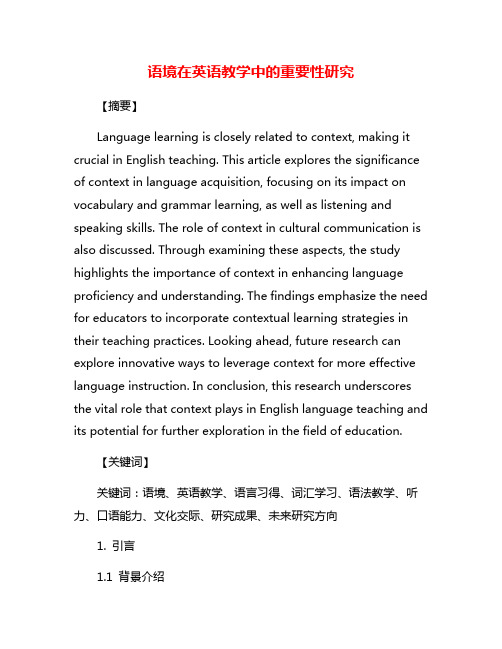 语境在英语教学中的重要性研究

【摘要】

Language learning is closely related to context, making it crucial in English teaching. This article explores the significance of context in language acquisition, focusing on its impact on vocabulary and grammar learning, as well as listening and speaking skills. The role of context in cultural communication is also discussed. Through examining these aspects, the study highlights the importance of context in enhancing language proficiency and understanding. The findings emphasize the need for educators to incorporate contextual learning strategies in their teaching practices. Looking ahead, future research can explore innovative ways to leverage context for more effective language instruction. In conclusion, this research underscores the vital role that context plays in English language teaching and its potential for further exploration in the field of education.

【关键词】

关键词：语境、英语教学、语言习得、词汇学习、语法教学、听力、口语能力、文化交际、研究成果、未来研究方向

1. 引言

1.1 背景介绍